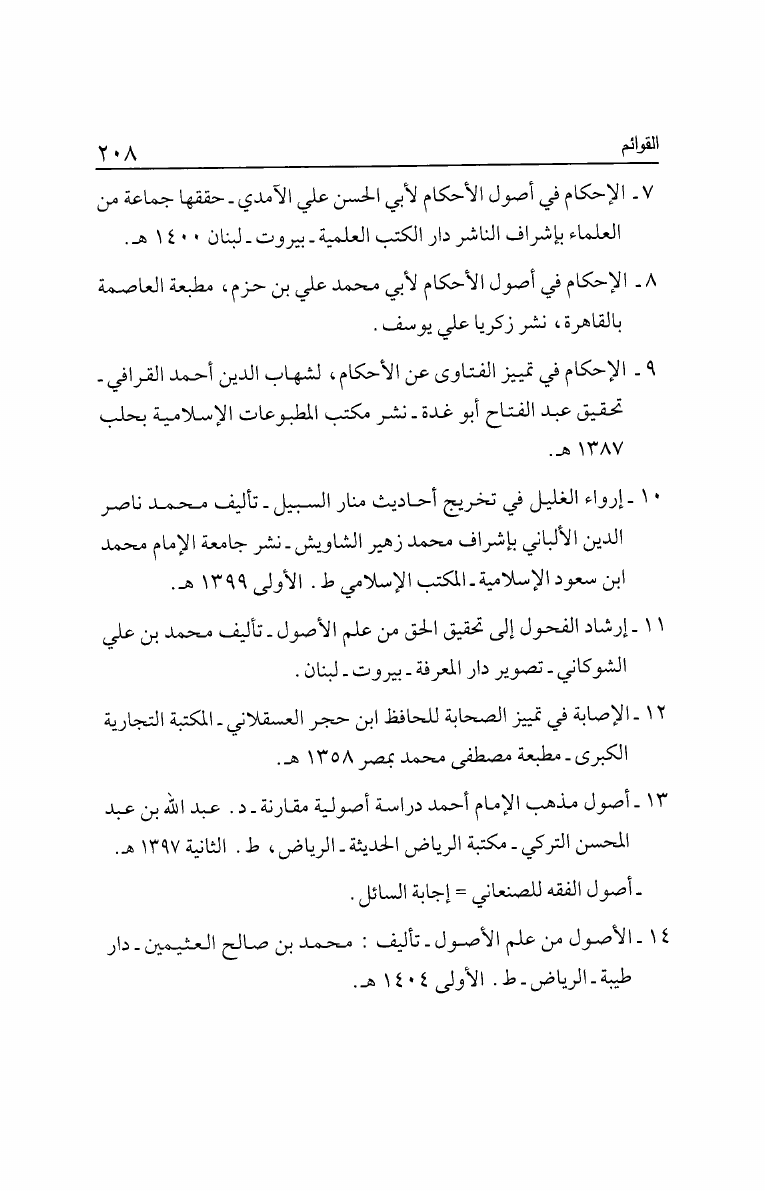 القوائم ٢٠٨

٧ ـ الإحكام في أصول الأحكام لأبي الحسن علي الآمدي ـ حققها جماعة من العلماء بإشراف الناشر دار الكتب العلمية ـ بيروت ـ لبنان ١٤٠٠ هـ.

٨ ـ الإحكام في أصول الأحكام لأبي محمد علي بن حزم، مطبعة العاصمة بالقاهرة، نشر زكريا علي يوسف.

٩ ـ الإحكام في تمييز الفتاوى عن الأحكام، لشهاب الدين أحمد القرافي ـ تحقيق عبد الفتاح أبو غدة ـ نشر مكتب المطبوعات الإسلامية بحلب ١٣٨٧ هـ.

١٠ ـ إرواء الغليل في تخريج أحاديث منار السبيل ـ تأليف محمد ناصر الدين الألباني بإشراف محمد زهير الشاويش ـ نشر جامعة الإمام محمد ابن سعود الإسلامية ـ المكتب الإسلامي ط. الأولى ١٣٩٩ هـ.

١١ ـ إرشاد الفحول إلى تحقيق الحق من علم الأصول ـ تأليف محمد بن علي الشوكاني ـ تصوير دار المعرفة ـ بيروت ـ لبنان.

١٢ ـ الإصابة في تمييز الصحابة للحافظ ابن حجر العسقلاني ـ المكتبة التجارية الكبرى ـ مطبعة مصطفى محمد بمصر ١٣٥٨ هـ.

١٣ ـ أصول مذهب الإمام أحمد دراسة أصولية مقارنة ـ د. عبد الله بن عبد المحسن التركي ـ مكتبة الرياض الحديثة ـ الرياض، ط. الثانية ١٣٩٧ هـ.

ـ أصول الفقه للصنعاني = إجابة السائل.

١٤ ـ الأصول من علم الأصول ـ تأليف : محمد بن صالح العثيمين ـ دار طيبة ـ الرياض ـ ط. الأولى ١٤٠٤ هـ.